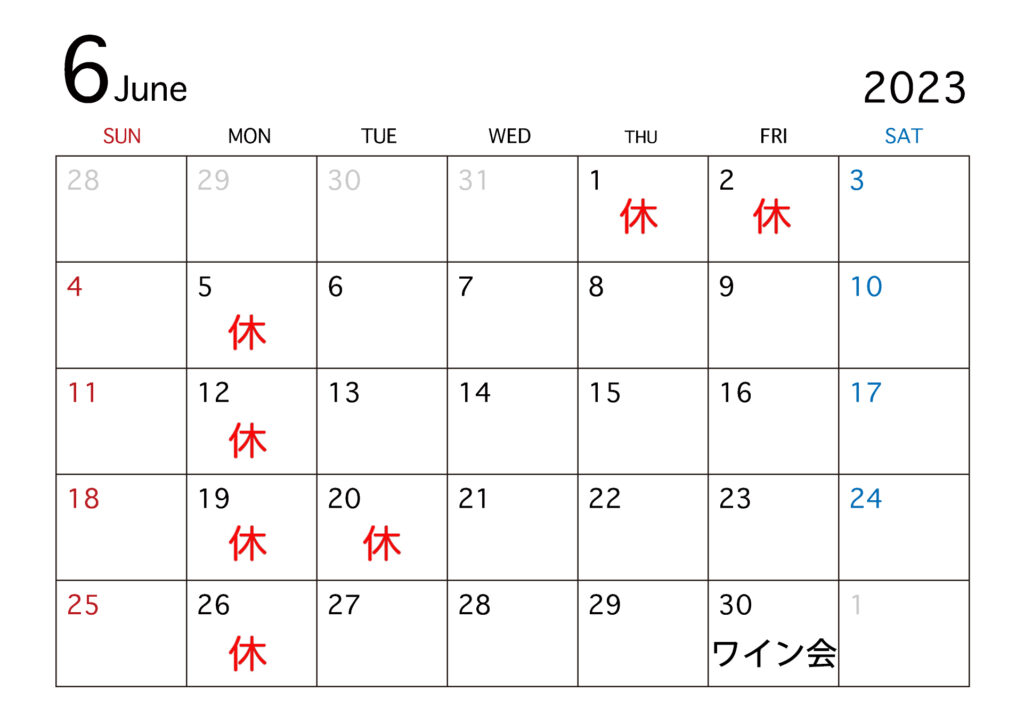 6 June

2023

| SUN | MON | TUE | WED | THU | FRI | SAT |
|---|---|---|---|---|---|---|
| 28 | 29 | 30 | 31 | 1 休 | 2 休 | 3 |
| 4 | 5 休 | 6 | 7 | 8 | 9 | 10 |
| 11 | 12 休 | 13 | 14 | 15 | 16 | 17 |
| 18 | 19 休 | 20 休 | 21 | 22 | 23 | 24 |
| 25 | 26 休 | 27 | 28 | 29 | 30 ワイン会 | 1 |